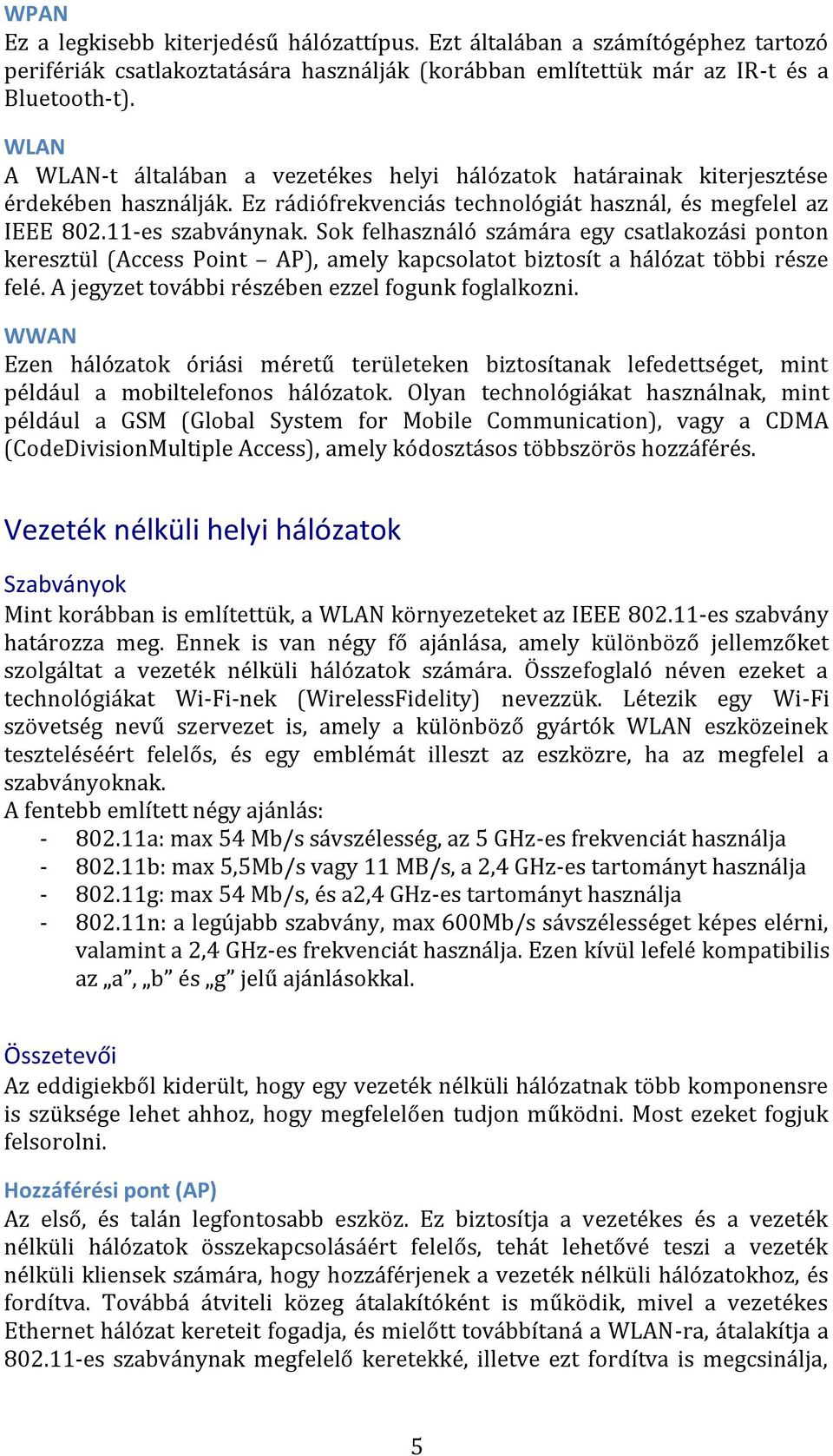 WPAN
Ez a legkisebb kiterjedésű hálózattípus. Ezt általában a számítógéphez tartozó perifériák csatlakoztatására használják (korábban említettük már az IR-t és a Bluetooth-t).

WLAN
A WLAN-t általában a vezetékes helyi hálózatok határainak kiterjesztése érdekében használják. Ez rádiófrekvenciás technológiát használ, és megfelel az IEEE 802.11-es szabványnak. Sok felhasználó számára egy csatlakozási ponton keresztül (Access Point – AP), amely kapcsolatot biztosít a hálózat többi része felé. A jegyzet további részében ezzel fogunk foglalkozni.

WWAN
Ezen hálózatok óriási méretű területeken biztosítanak lefedettséget, mint például a mobiltelefonos hálózatok. Olyan technológiákat használnak, mint például a GSM (Global System for Mobile Communication), vagy a CDMA (CodeDivisionMultiple Access), amely kódosztásos többszörös hozzáférés.

Vezeték nélküli helyi hálózatok

Szabványok
Mint korábban is említettük, a WLAN környezeteket az IEEE 802.11-es szabvány határozza meg. Ennek is van négy fő ajánlása, amely különböző jellemzőket szolgáltat a vezeték nélküli hálózatok számára. Összefoglaló néven ezeket a technológiákat Wi-Fi-nek (WirelessFidelity) nevezzük. Létezik egy Wi-Fi szövetség nevű szervezet is, amely a különböző gyártók WLAN eszközeinek teszteléséért felelős, és egy emblémát illeszt az eszközre, ha az megfelel a szabványoknak.
A fentebb említett négy ajánlás:
- 802.11a: max 54 Mb/s sávszélesség, az 5 GHz-es frekvenciát használja
- 802.11b: max 5,5Mb/s vagy 11 MB/s, a 2,4 GHz-es tartományt használja
- 802.11g: max 54 Mb/s, és a2,4 GHz-es tartományt használja
- 802.11n: a legújabb szabvány, max 600Mb/s sávszélességet képes elérni, valamint a 2,4 GHz-es frekvenciát használja. Ezen kívül lefelé kompatibilis az „a”, „b” és „g” jelű ajánlásokkal.

Összetevői
Az eddigiekből kiderült, hogy egy vezeték nélküli hálózatnak több komponensre is szüksége lehet ahhoz, hogy megfelelően tudjon működni. Most ezeket fogjuk felsorolni.

Hozzáférési pont (AP)
Az első, és talán legfontosabb eszköz. Ez biztosítja a vezetékes és a vezeték nélküli hálózatok összekapcsolásáért felelős, tehát lehetővé teszi a vezeték nélküli kliensek számára, hogy hozzáférjenek a vezeték nélküli hálózatokhoz, és fordítva. Továbbá átviteli közeg átalakítóként is működik, mivel a vezetékes Ethernet hálózat kereteit fogadja, és mielőtt továbbítaná a WLAN-ra, átalakítja a 802.11-es szabványnak megfelelő keretekké, illetve ezt fordítva is megcsinálja,

5